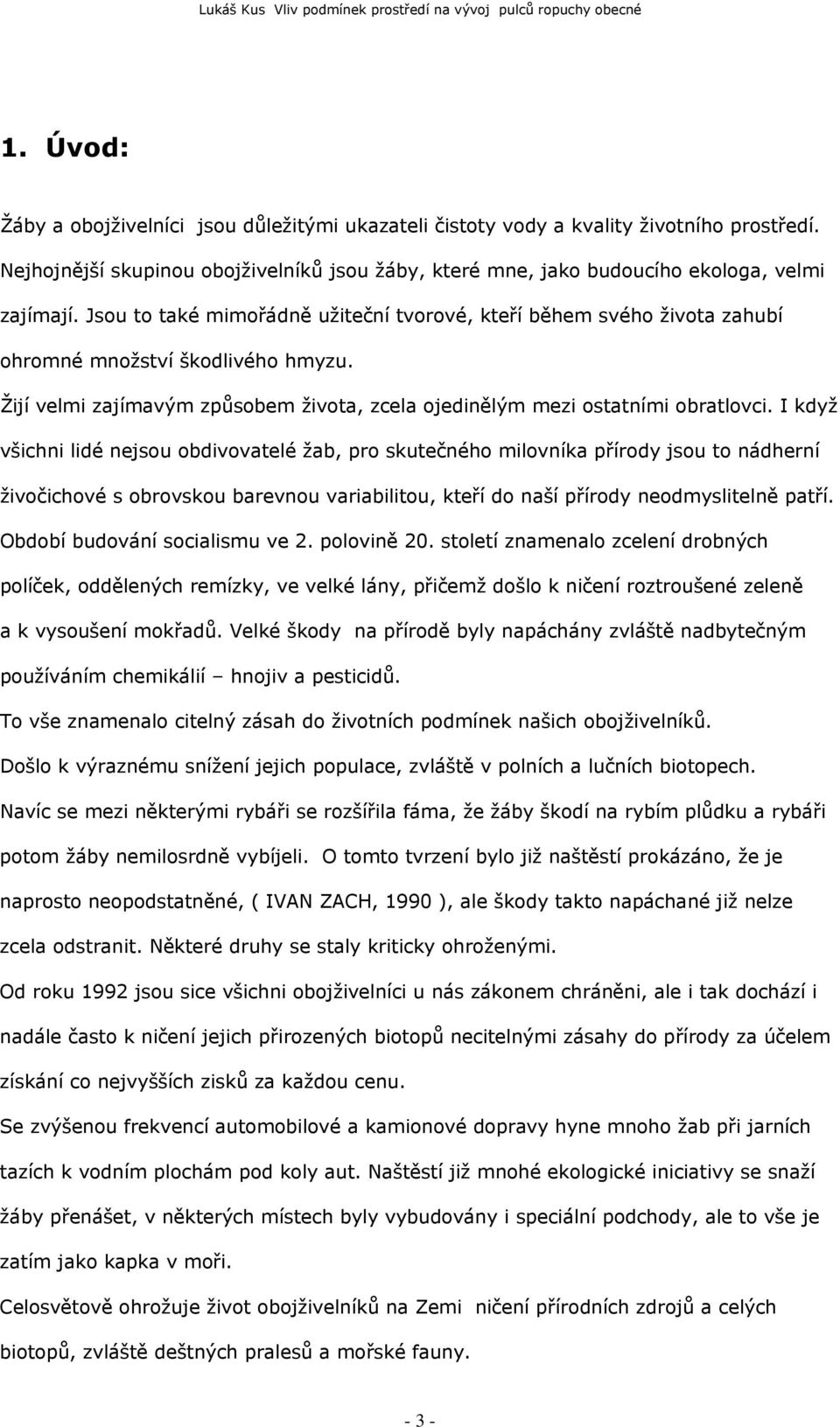 Lukáš Kus Vliv podmínek prostředí na vývoj pulců ropuchy obecné

1. Úvod:

Žáby a obojživelníci jsou důležitými ukazateli čistoty vody a kvality životního prostředí. Nejhojnější skupinou obojživelníků jsou žáby, které mne, jako budoucího ekologa, velmi zajímají. Jsou to také mimořádně užiteční tvorové, kteří během svého života zahubí ohromné množství škodlivého hmyzu.

Žijí velmi zajímavým způsobem života, zcela ojedinělým mezi ostatními obratlovci. I když všichni lidé nejsou obdivovatelé žab, pro skutečného milovníka přírody jsou to nádherní živočichové s obrovskou barevnou variabilitou, kteří do naší přírody neodmyslitelně patří.

Období budování socialismu ve 2. polovině 20. století znamenalo zcelení drobných políček, oddělených remízky, ve velké lány, přičemž došlo k ničení roztroušené zeleně a k vysoušení mokřadů. Velké škody na přírodě byly napáchány zvláště nadbytečným používáním chemikálií – hnojiv a pesticidů.

To vše znamenalo citelný zásah do životních podmínek našich obojživelníků.

Došlo k výraznému snížení jejich populace, zvláště v polních a lučních biotopech.

Navíc se mezi některými rybáři se rozšířila fáma, že žáby škodí na rybím plůdku a rybáři potom žáby nemilosrdně vybíjeli. O tomto tvrzení bylo již naštěstí prokázáno, že je naprosto neopodstatněné, ( IVAN ZACH, 1990 ), ale škody takto napáchané již nelze zcela odstranit. Některé druhy se staly kriticky ohroženými.

Od roku 1992 jsou sice všichni obojživelníci u nás zákonem chráněni, ale i tak dochází i nadále často k ničení jejich přirozených biotopů necitelnými zásahy do přírody za účelem získání co nejvyšších zisků za každou cenu.

Se zvýšenou frekvencí automobilové a kamionové dopravy hyne mnoho žab při jarních tazích k vodním plochám pod koly aut. Naštěstí již mnohé ekologické iniciativy se snaží žáby přenášet, v některých místech byly vybudovány i speciální podchody, ale to vše je zatím jako kapka v moři.

Celosvětově ohrožuje život obojživelníků na Zemi ničení přírodních zdrojů a celých biotopů, zvláště deštných pralesů a mořské fauny.

- 3 -